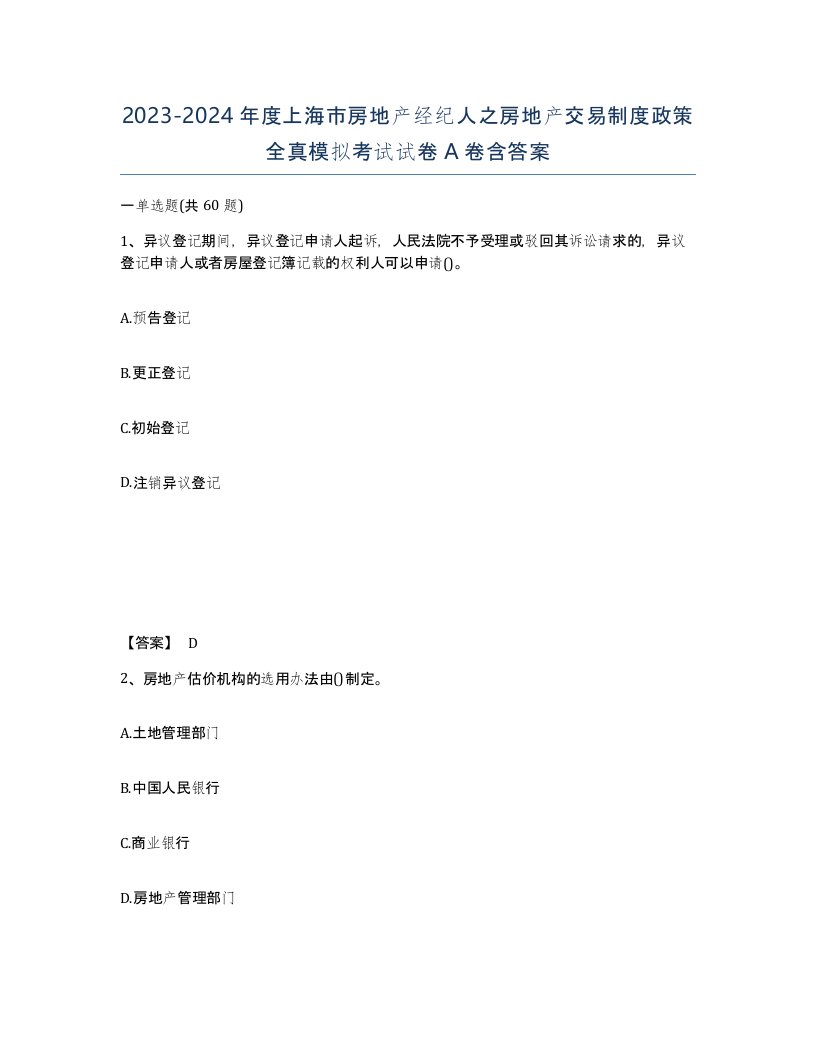 2023-2024年度上海市房地产经纪人之房地产交易制度政策全真模拟考试试卷A卷含答案

一单选题(共60题)

1、异议登记期间，异议登记申请人起诉，人民法院不予受理或驳回其诉讼请求的，异议登记申请人或者房屋登记簿记载的权利人可以申请()。

A.预告登记

B.更正登记

C.初始登记

D.注销异议登记

【答案】 D

2、房地产估价机构的选用办法由()制定。

A.土地管理部门

B.中国人民银行

C.商业银行

D.房地产管理部门